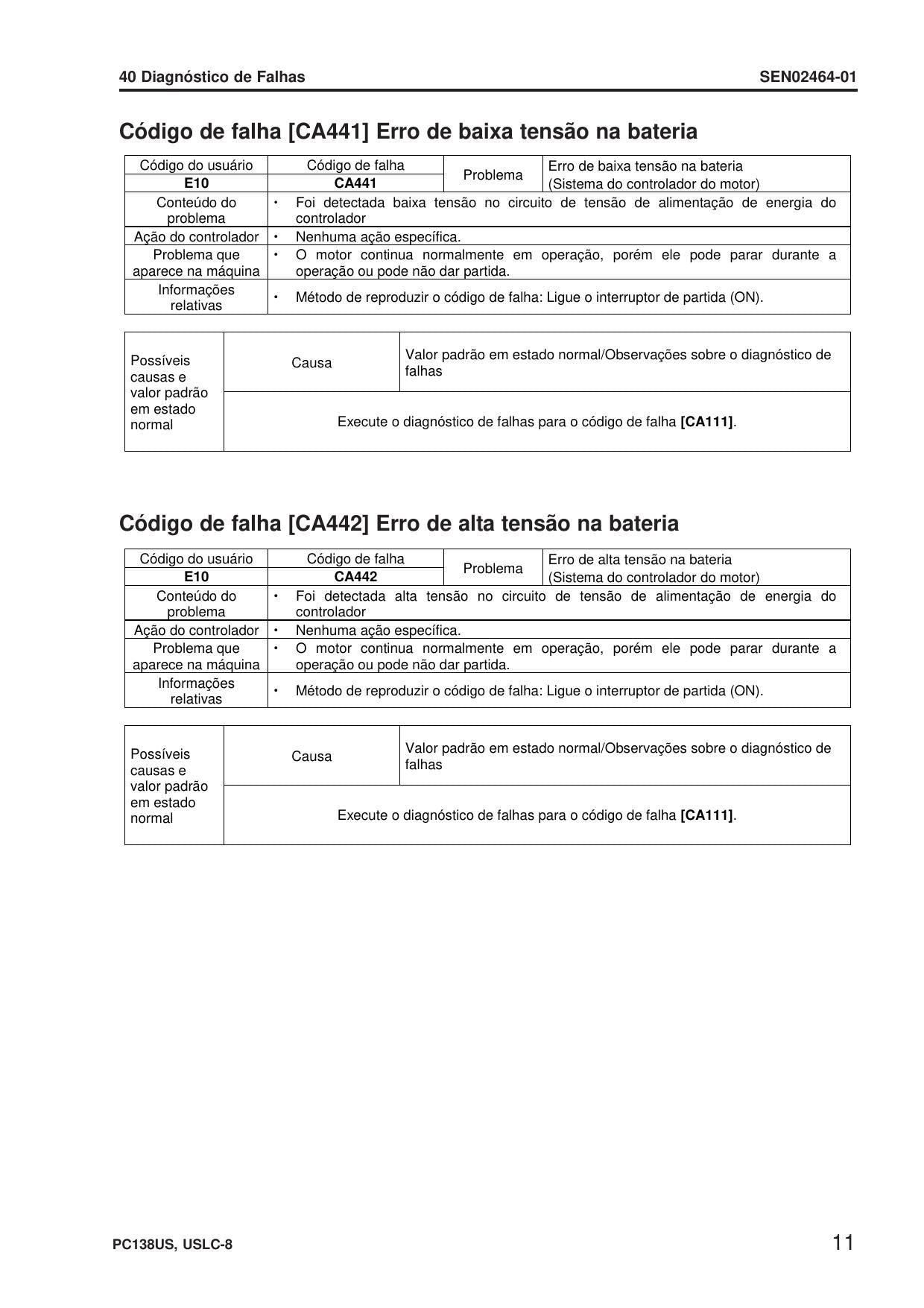 40 Diagnóstico de Falhas
SEN02464-01

Código de falha [CA441] Erro de baixa tensão na bateria

| Código do usuário | Código de falha | Problema | Erro de baixa tensão na bateria (Sistema do controlador do motor) |
|---|---|---|---|
| E10 | CA441 | | |
| Conteúdo do problema | • Foi detectada baixa tensão no circuito de tensão de alimentação de energia do controlador | | |
| Ação do controlador | • Nenhuma ação específica. | | |
| Problema que aparece na máquina | • O motor continua normalmente em operação, porém ele pode parar durante a operação ou pode não dar partida. | | |
| Informações relativas | • Método de reproduzir o código de falha: Ligue o interruptor de partida (ON). | | |

| Possíveis causas e valor padrão em estado normal | Causa | Valor padrão em estado normal/Observações sobre o diagnóstico de falhas |
|---|---|---|
| | Execute o diagnóstico de falhas para o código de falha [CA111]. | |

Código de falha [CA442] Erro de alta tensão na bateria

| Código do usuário | Código de falha | Problema | Erro de alta tensão na bateria (Sistema do controlador do motor) |
|---|---|---|---|
| E10 | CA442 | | |
| Conteúdo do problema | • Foi detectada alta tensão no circuito de tensão de alimentação de energia do controlador | | |
| Ação do controlador | • Nenhuma ação específica. | | |
| Problema que aparece na máquina | • O motor continua normalmente em operação, porém ele pode parar durante a operação ou pode não dar partida. | | |
| Informações relativas | • Método de reproduzir o código de falha: Ligue o interruptor de partida (ON). | | |

| Possíveis causas e valor padrão em estado normal | Causa | Valor padrão em estado normal/Observações sobre o diagnóstico de falhas |
|---|---|---|
| | Execute o diagnóstico de falhas para o código de falha [CA111]. | |

PC138US, USLC-8
11